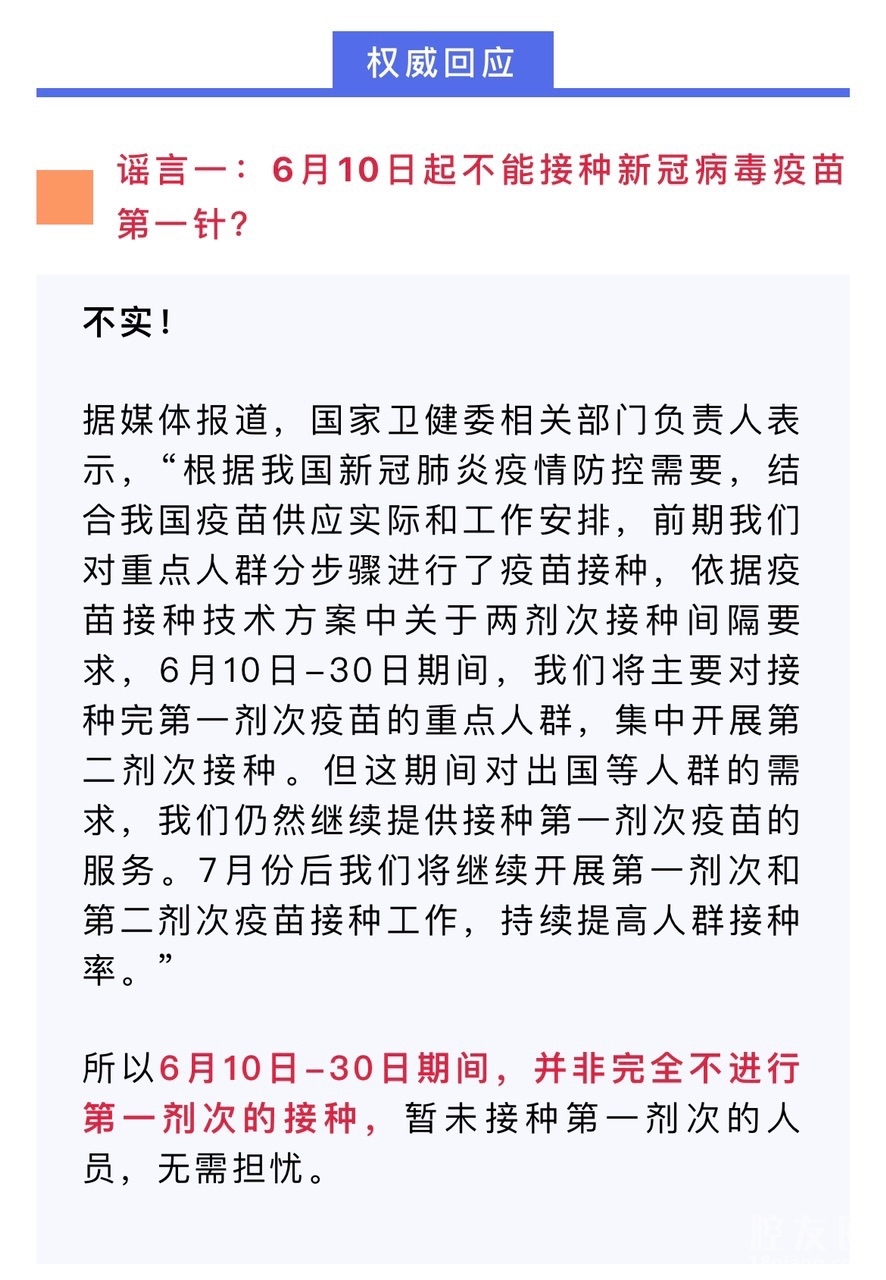 权威回应

谣言一：6月10日起不能接种新冠病毒疫苗第一针？

不实！

据媒体报道，国家卫健委相关部门负责人表示，“根据我国新冠肺炎疫情防控需要，结合我国疫苗供应实际和工作安排，前期我们对重点人群分步骤进行了疫苗接种，依据疫苗接种技术方案中关于两剂次接种间隔要求，6月10日–30日期间，我们将主要对接种完第一剂次疫苗的重点人群，集中开展第二剂次接种。但这期间对出国等人群的需求，我们仍然继续提供接种第一剂次疫苗的服务。7月份后我们将继续开展第一剂次和第二剂次疫苗接种工作，持续提高人群接种率。”

所以6月10日–30日期间，并非完全不进行第一剂次的接种，暂未接种第一剂次的人员，无需担忧。